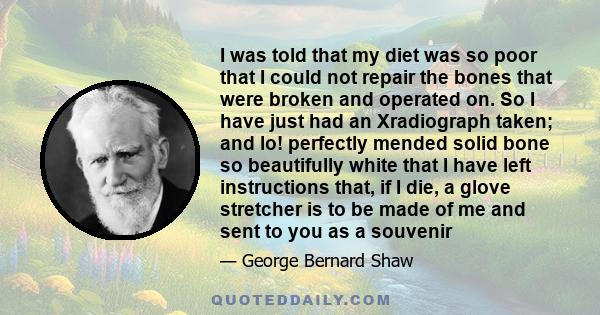 I was told that my diet was so poor that I could not repair the bones that were broken and operated on. So I have just had an Xradiograph taken; and lo! perfectly mended solid bone so beautifully white that I have left instructions that, if I die, a glove stretcher is to be made of me and sent to you as a souvenir

— George Bernard Shaw

QUOTEDDAILY.COM